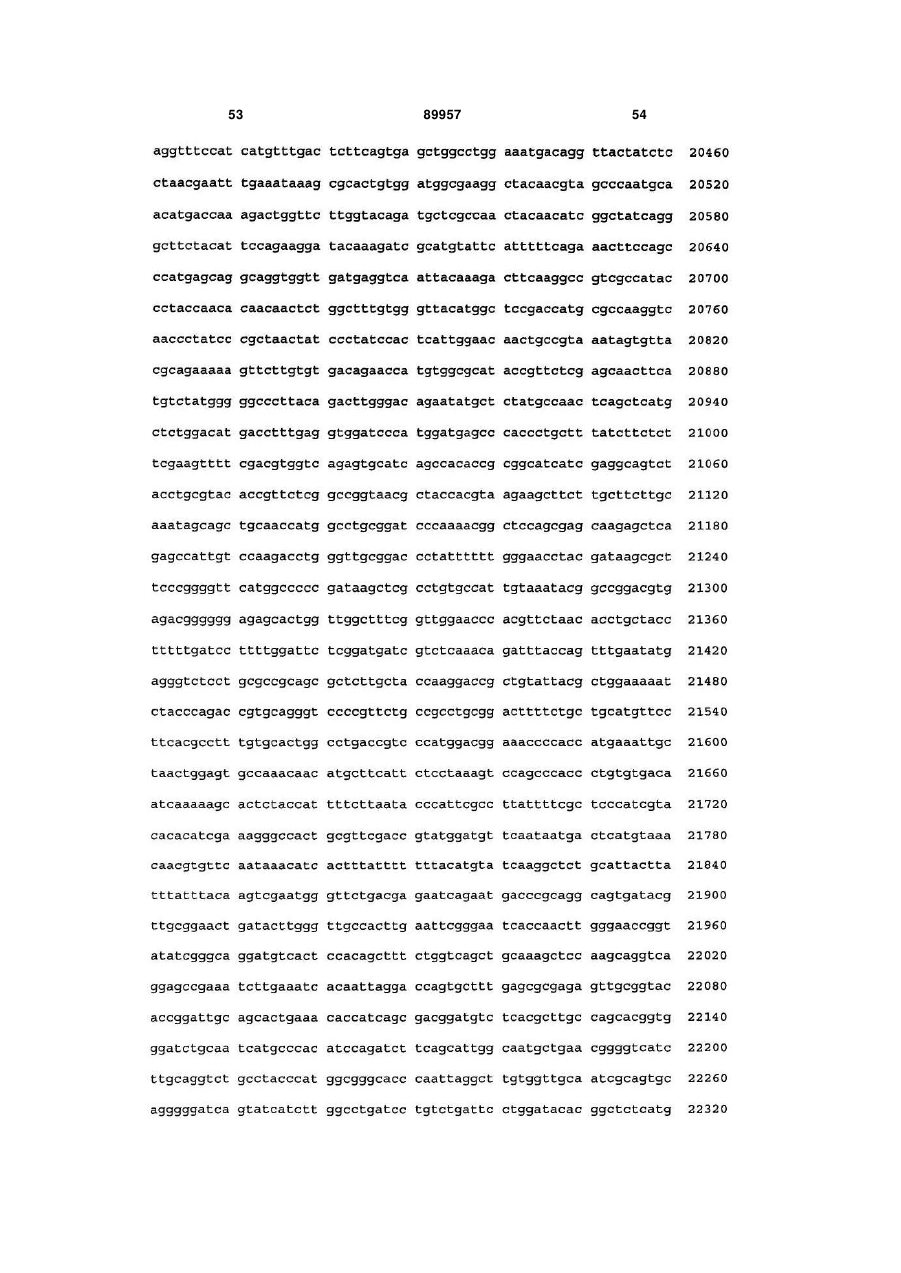 53 89957 54

aggtttccat catgtttgac tcttcagtga gctggcctgg aaatgacagg ttactatctc 20460

ctaacgaatt tgaaataaag cgcactgtgg atggcgaagg ctacaacgta gcccaatgca 20520

acatgaccaa agactggttc ttggtacaga tgctcgccaa ctacaacatc ggctatcagg 20580

gcttctacat tccagaagga tacaaagatc gcatgtattc atttttcaga aacttccagc 20640

ccatgagcag gcaggtggtt gatgaggtca attacaaaga cttcaaggcc gtcgccatac 20700

cctaccaaca caacaactct ggctttgtgg gttacatggc tccgaccatg cgccaaggtc 20760

aaccctatcc cgctaactat ccctatccac tcattggaac aactgccgta aatagtgtta 20820

cgcagaaaaa gttcttgtgt gacagaacca tgtggcgcat accgttctcg agcaacttca 20880

tgtctatggg ggcccttaca gacttgggac agaatatgct ctatgccaac tcagctcatg 20940

ctctggacat gacctttgag gtggatccca tggatgagcc caccctgctt tatcttctct 21000

tcgaagtttt cgacgtggtc agagtgcatc agccacaccg cggcatcatc gaggcagtct 21060

acctgcgtac accgttctcg gccggtaacg ctaccacgta agaagcttct tgcttcttgc 21120

aaatagcagc tgcaaccatg gcctgcggat cccaaaacgg ctccagcgag caagagctca 21180

gagccattgt ccaagacctg ggttgcggac cctatttttt gggaacctac gataagcgct 21240

tcccggggtt catggccccc gataagctcg cctgtgccat tgtaaatacg gccggacgtg 21300

agacgggggg agagcactgg ttggctttcg gttggaaccc acgttctaac acctgctacc 21360

tttttgatcc ttttggattc tcggatgatc gtctcaaaca gatttaccag tttgaatatg 21420

agggtctcct gcgccgcagc gctcttgcta ccaaggaccg ctgtattacg ctggaaaaat 21480

ctacccagac cgtgcagggt ccccgttctg ccgcctgcgg acttttctgc tgcatgttcc 21540

ttcacgcctt tgtgcactgg cctgaccgtc ccatggacgg aaaccccacc atgaaattgc 21600

taactggagt gccaaacaac atgcttcatt ctcctaaagt ccagcccacc ctgtgtgaca 21660

atcaaaaagc actctaccat tttcttaata cccattcgcc ttattttcgc tcccatcgta 21720

cacacatcga aagggccact gcgttcgacc gtatggatgt tcaataatga ctcatgtaaa 21780

caacgtgttc aataaacatc actttatttt tttacatgta tcaaggctct gcattactta 21840

tttatttaca agtcgaatgg gttctgacga gaatcagaat gacccgcagg cagtgatacg 21900

ttgcggaact gatacttggg ttgccacttg aattcgggaa tcaccaactt gggaaccggt 21960

atatcgggca ggatgtcact ccacagcttt ctggtcagct gcaaagctcc aagcaggtca 22020

ggagccgaaa tcttgaaatc acaattagga ccagtgcttt gagcgcgaga gttgcggtac 22080

accggattgc agcactgaaa caccatcagc gacggatgtc tcacgcttgc cagcacggtg 22140

ggatctgcaa tcatgcccac atccagatct tcagcattgg caatgctgaa cggggtcatc 22200

ttgcaggtct gcctacccat ggcgggcacc caattaggct tgtggttgca atcgcagtgc 22260

agggggatca gtatcatctt ggcctgatcc tgtctgattc ctggatacac ggctctcatg 22320